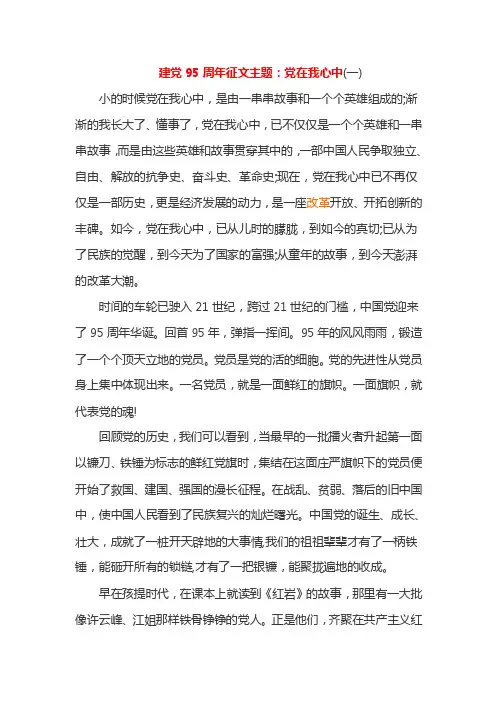 建党 95 周年征文主题：党在我心中(一)

小的时候党在我心中，是由一串串故事和一个个英雄组成的;渐渐的我长大了、懂事了，党在我心中，已不仅仅是一个个英雄和一串串故事，而是由这些英雄和故事贯穿其中的，一部中国人民争取独立、自由、解放的抗争史、奋斗史、革命史;现在，党在我心中已不再仅仅是一部历史，更是经济发展的动力，是一座改革开放、开拓创新的丰碑。如今，党在我心中，已从儿时的朦胧，到如今的真切;已从为了民族的觉醒，到今天为了国家的富强;从童年的故事，到今天澎湃的改革大潮。

时间的车轮已驶入 21 世纪，跨过 21 世纪的门槛，中国党迎来了 95 周年华诞。回首 95 年，弹指一挥间。95 年的风风雨雨，锻造了一个个顶天立地的党员。党员是党的活的细胞。党的先进性从党员身上集中体现出来。一名党员，就是一面鲜红的旗帜。一面旗帜，就代表党的魂!

回顾党的历史，我们可以看到，当最早的一批播火者升起第一面以镰刀、铁锤为标志的鲜红党旗时，集结在这面庄严旗帜下的党员便开始了救国、建国、强国的漫长征程。在战乱、贫弱、落后的旧中国中，使中国人民看到了民族复兴的灿烂曙光。中国党的诞生、成长、壮大，成就了一桩开天辟地的大事情,我们的祖祖辈辈才有了一柄铁锤，能砸开所有的锁链,才有了一把银镰，能聚拢遍地的收成。

早在孩提时代，在课本上就读到《红岩》的故事，那里有一大批像许云峰、江姐那样铁骨铮铮的党人。正是他们，齐聚在共产主义红